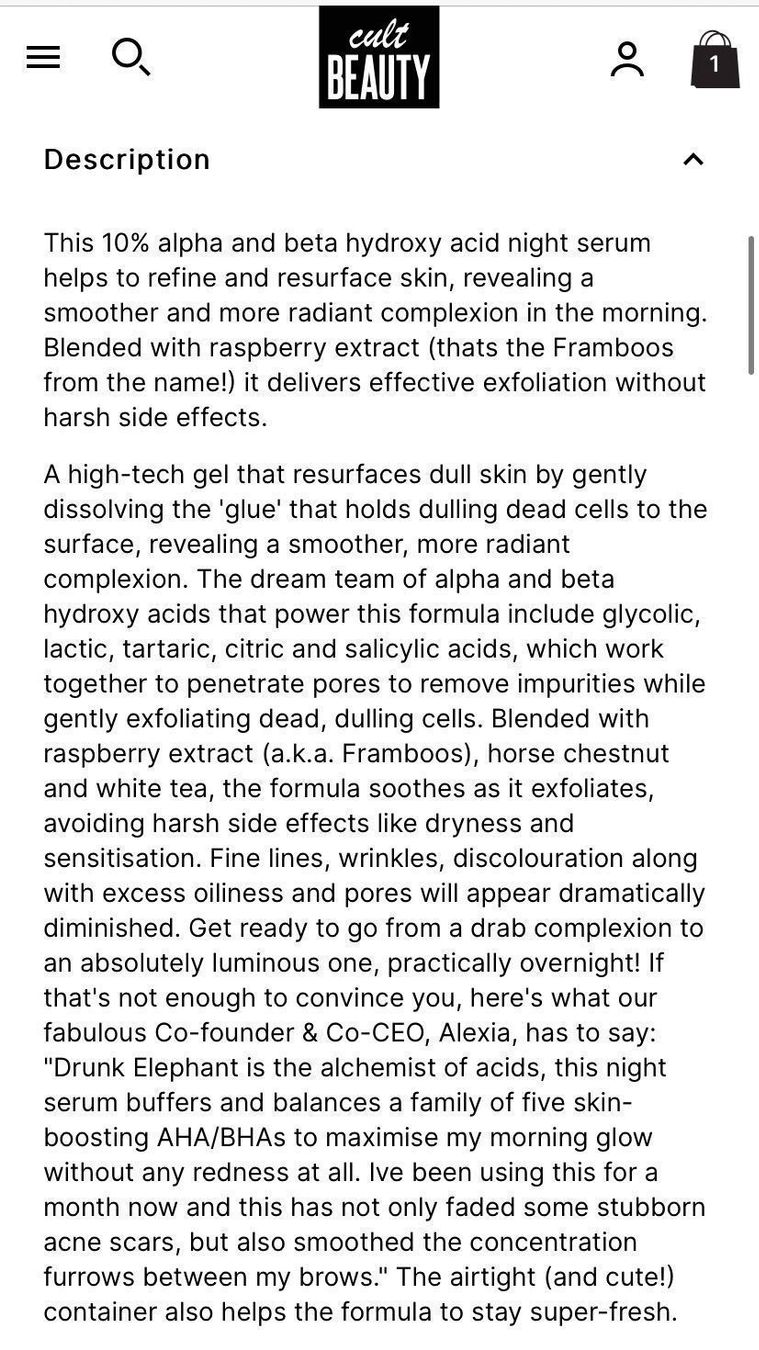 cult BEAUTY

1

Description

This 10% alpha and beta hydroxy acid night serum helps to refine and resurface skin, revealing a smoother and more radiant complexion in the morning. Blended with raspberry extract (thats the Framboos from the name!) it delivers effective exfoliation without harsh side effects.

A high-tech gel that resurfaces dull skin by gently dissolving the 'glue' that holds dulling dead cells to the surface, revealing a smoother, more radiant complexion. The dream team of alpha and beta hydroxy acids that power this formula include glycolic, lactic, tartaric, citric and salicylic acids, which work together to penetrate pores to remove impurities while gently exfoliating dead, dulling cells. Blended with raspberry extract (a.k.a. Framboos), horse chestnut and white tea, the formula soothes as it exfoliates, avoiding harsh side effects like dryness and sensitisation. Fine lines, wrinkles, discolouration along with excess oiliness and pores will appear dramatically diminished. Get ready to go from a drab complexion to an absolutely luminous one, practically overnight! If that's not enough to convince you, here's what our fabulous Co-founder & Co-CEO, Alexia, has to say: "Drunk Elephant is the alchemist of acids, this night serum buffers and balances a family of five skin-boosting AHA/BHAs to maximise my morning glow without any redness at all. Ive been using this for a month now and this has not only faded some stubborn acne scars, but also smoothed the concentration furrows between my brows." The airtight (and cute!) container also helps the formula to stay super-fresh.